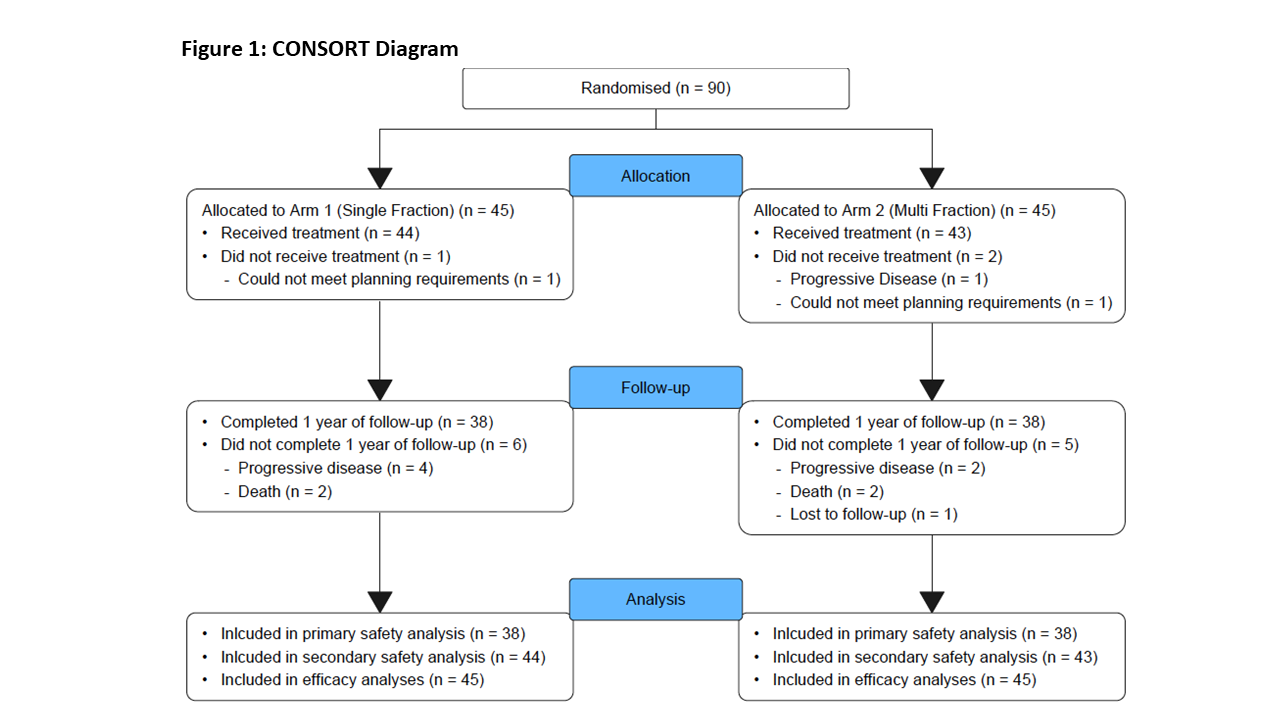 Figure 1: CONSORT Diagram

Randomised (n = 90)

Allocation

Allocated to Arm 1 (Single Fraction) (n = 45)
• Received treatment (n = 44)
• Did not receive treatment (n = 1)
- Could not meet planning requirements (n = 1)

Allocated to Arm 2 (Multi Fraction) (n = 45)
• Received treatment (n = 43)
• Did not receive treatment (n = 2)
- Progressive Disease (n = 1)
- Could not meet planning requirements (n = 1)

Follow-up

• Completed 1 year of follow-up (n = 38)
• Did not complete 1 year of follow-up (n = 6)
- Progressive disease (n = 4)
- Death (n = 2)

• Completed 1 year of follow-up (n = 38)
• Did not complete 1 year of follow-up (n = 5)
- Progressive disease (n = 2)
- Death (n = 2)
- Lost to follow-up (n = 1)

Analysis

• Inlcuded in primary safety analysis (n = 38)
• Inlcuded in secondary safety analysis (n = 44)
• Included in efficacy analyses (n = 45)

• Inlcuded in primary safety analysis (n = 38)
• Inlcuded in secondary safety analysis (n = 43)
• Included in efficacy analyses (n = 45)